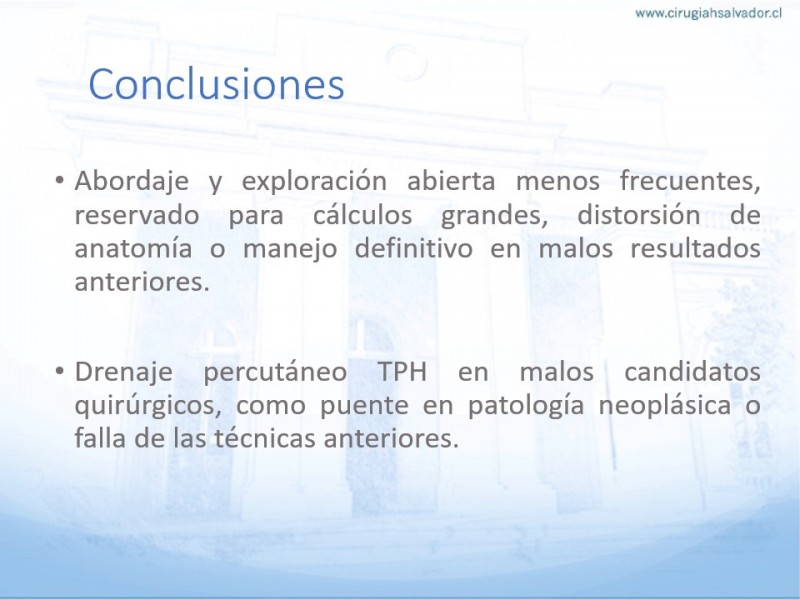 www.cirugiahsalvador.cl

Conclusiones

• Abordaje y exploración abierta menos frecuentes, reservado para cálculos grandes, distorsión de anatomía o manejo definitivo en malos resultados anteriores.

• Drenaje percutáneo TPH en malos candidatos quirúrgicos, como puente en patología neoplásica o falla de las técnicas anteriores.